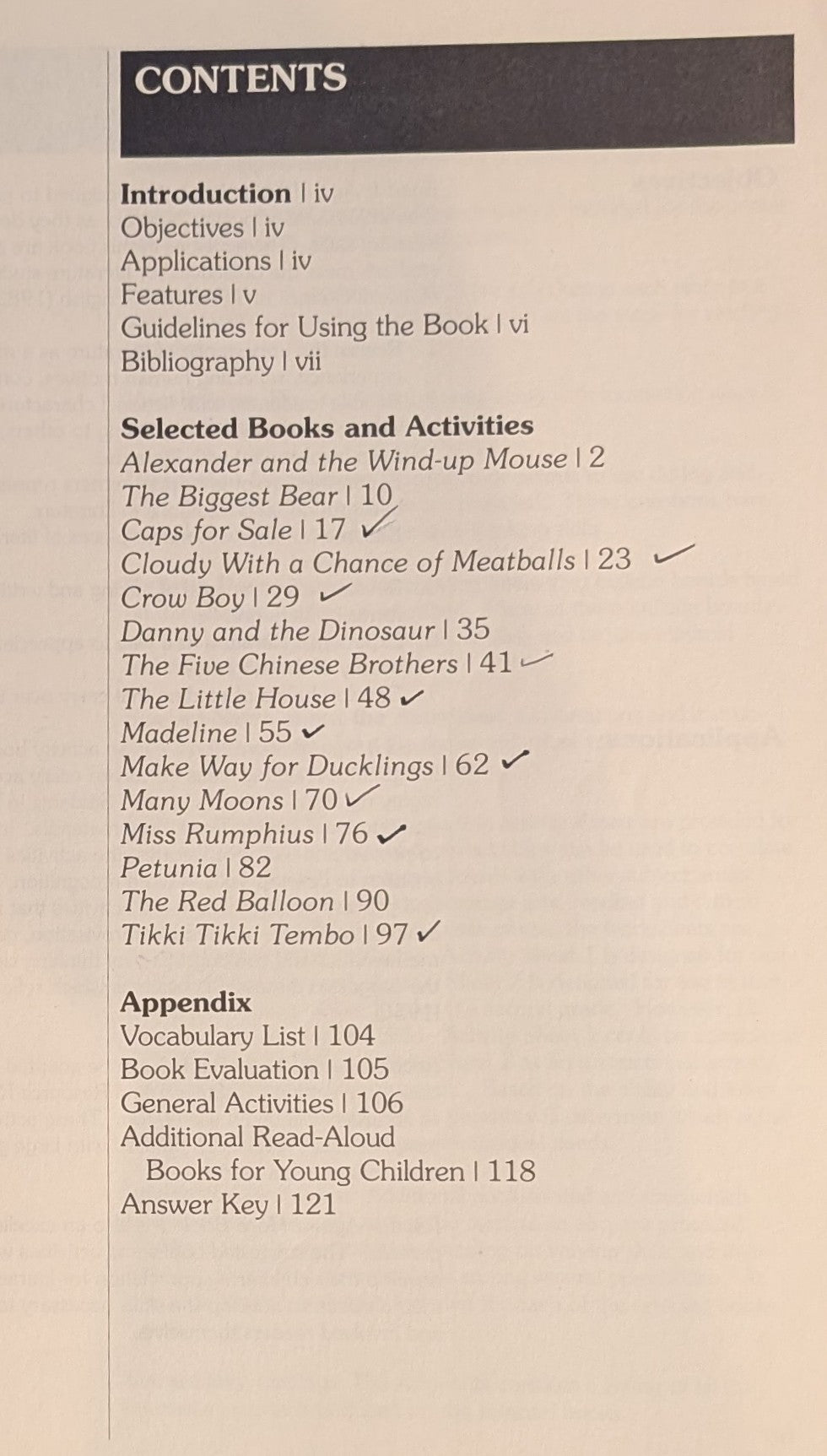 CONTENTS

Introduction | iv
Objectives | iv
Applications | iv
Features | v
Guidelines for Using the Book | vi
Bibliography | vii

Selected Books and Activities
Alexander and the Wind-up Mouse | 2
The Biggest Bear | 10
Caps for Sale | 17 ✓
Cloudy With a Chance of Meatballs | 23 ✓
Crow Boy | 29 ✓
Danny and the Dinosaur | 35
The Five Chinese Brothers | 41 ✓
The Little House | 48 ✓
Madeline | 55 ✓
Make Way for Ducklings | 62 ✓
Many Moons | 70 ✓
Miss Rumphius | 76 ✓
Petunia | 82
The Red Balloon | 90
Tikki Tikki Tembo | 97 ✓

Appendix
Vocabulary List | 104
Book Evaluation | 105
General Activities | 106
Additional Read-Aloud Books for Young Children | 118
Answer Key | 121